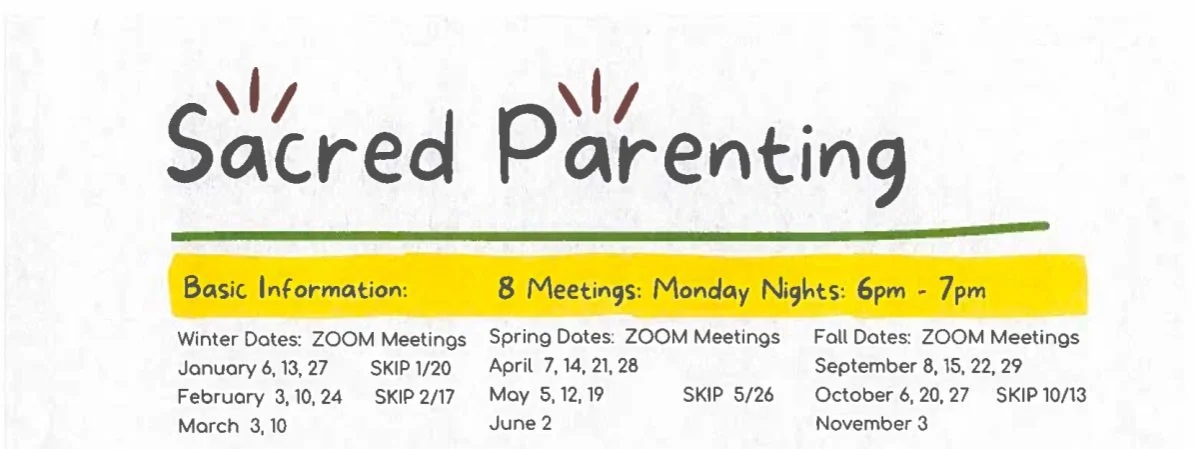 Sacred Parenting

Basic Information: 8 Meetings: Monday Nights: 6pm - 7pm

Winter Dates: ZOOM Meetings
January 6, 13, 27 SKIP 1/20
February 3, 10, 24 SKIP 2/17
March 3, 10

Spring Dates: ZOOM Meetings
April 7, 14, 21, 28
May 5, 12, 19 SKIP 5/26
June 2

Fall Dates: ZOOM Meetings
September 8, 15, 22, 29
October 6, 20, 27 SKIP 10/13
November 3